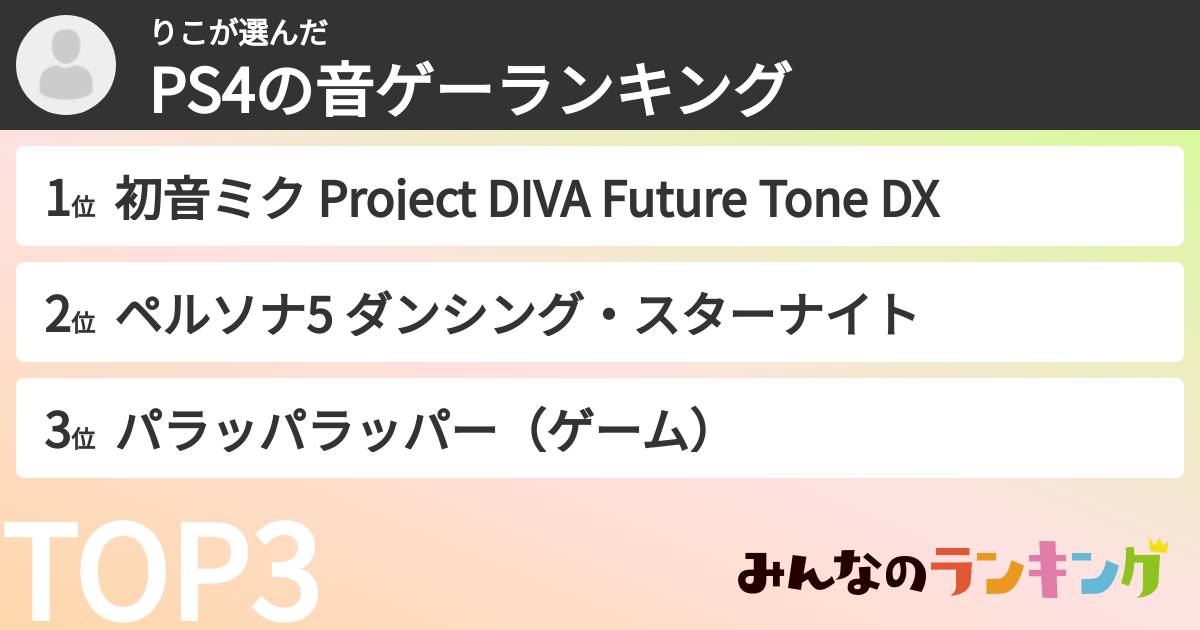 りこが選んだ
PS4の音ゲーランキング

1位 初音ミク Project DIVA Future Tone DX

2位 ペルソナ5 ダンシング・スターナイト

3位 パラッパラッパー（ゲーム）

TOP3

みんなのランキング